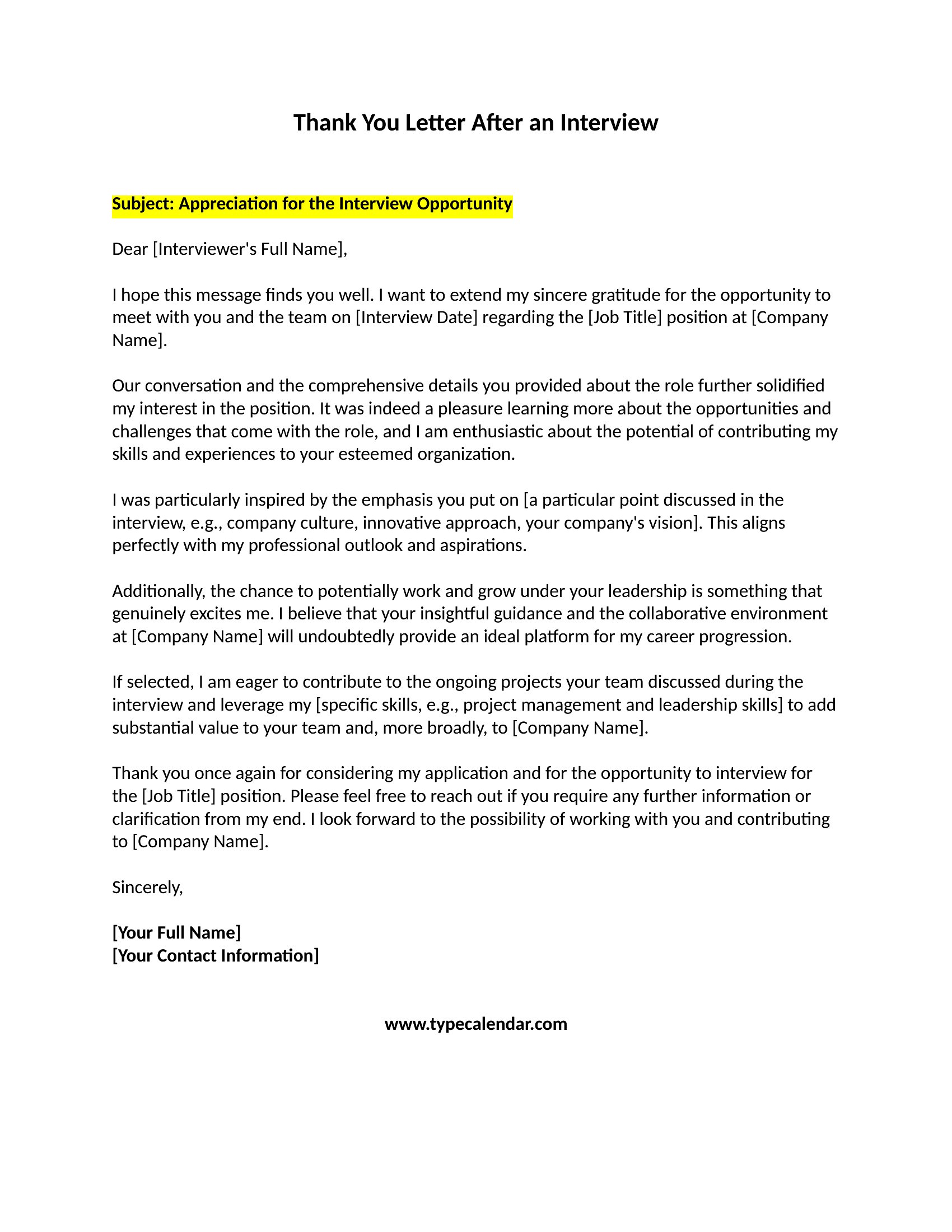 Thank You Letter After an Interview

Subject: Appreciation for the Interview Opportunity

Dear [Interviewer's Full Name],

I hope this message finds you well. I want to extend my sincere gratitude for the opportunity to meet with you and the team on [Interview Date] regarding the [Job Title] position at [Company Name].

Our conversation and the comprehensive details you provided about the role further solidified my interest in the position. It was indeed a pleasure learning more about the opportunities and challenges that come with the role, and I am enthusiastic about the potential of contributing my skills and experiences to your esteemed organization.

I was particularly inspired by the emphasis you put on [a particular point discussed in the interview, e.g., company culture, innovative approach, your company's vision]. This aligns perfectly with my professional outlook and aspirations.

Additionally, the chance to potentially work and grow under your leadership is something that genuinely excites me. I believe that your insightful guidance and the collaborative environment at [Company Name] will undoubtedly provide an ideal platform for my career progression.

If selected, I am eager to contribute to the ongoing projects your team discussed during the interview and leverage my [specific skills, e.g., project management and leadership skills] to add substantial value to your team and, more broadly, to [Company Name].

Thank you once again for considering my application and for the opportunity to interview for the [Job Title] position. Please feel free to reach out if you require any further information or clarification from my end. I look forward to the possibility of working with you and contributing to [Company Name].

Sincerely,

[Your Full Name]
[Your Contact Information]

www.typecalendar.com